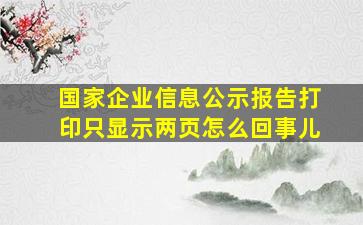 国家企业信息公示报告打印只显示两页怎么回事儿